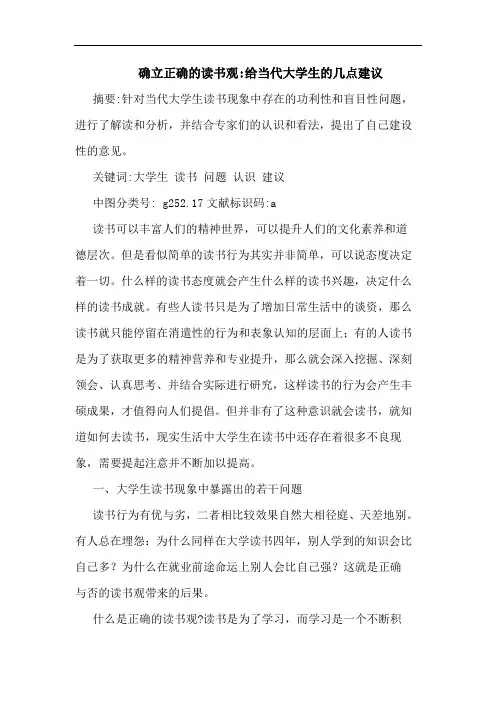 确立正确的读书观:给当代大学生的几点建议

摘要:针对当代大学生读书现象中存在的功利性和盲目性问题，进行了解读和分析，并结合专家们的认识和看法，提出了自己建设性的意见。

关键词:大学生 读书 问题 认识 建议

中图分类号: g252.17 文献标识码:a

读书可以丰富人们的精神世界，可以提升人们的文化素养和道德层次。但是看似简单的读书行为其实并非简单，可以说态度决定着一切。什么样的读书态度就会产生什么样的读书兴趣，决定什么样的读书成就。有些人读书只是为了增加日常生活中的谈资，那么读书就只能停留在消遣性的行为和表象认知的层面上；有的人读书是为了获取更多的精神营养和专业提升，那么就会深入挖掘、深刻领会、认真思考、并结合实际进行研究，这样读书的行为会产生丰硕成果，才值得向人们提倡。但并非有了这种意识就会读书，就知道如何去读书，现实生活中大学生在读书中还存在着很多不良现象，需要提起注意并不断加以提高。

一、大学生读书现象中暴露出的若干问题

读书行为有优与劣，二者相比较效果自然大相径庭、天差地别。有人总在埋怨：为什么同样在大学读书四年，别人学到的知识会比自己多？为什么在就业前途命运上别人会比自己强？这就是正确与否的读书观带来的后果。

什么是正确的读书观?读书是为了学习，而学习是一个不断积